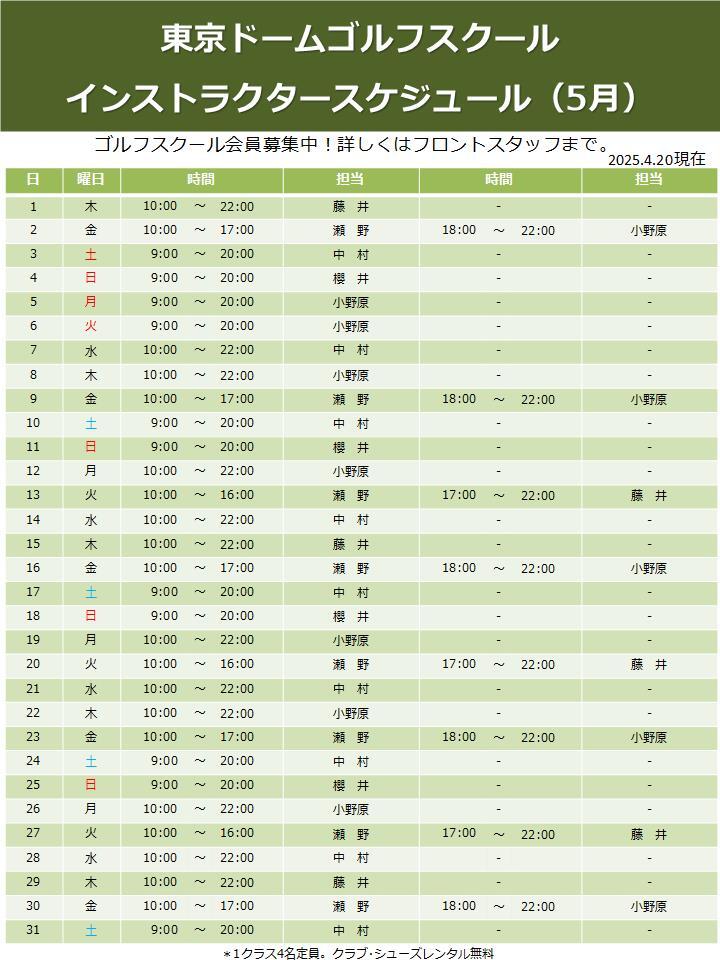 東京ドームゴルフスクール

インストラクタースケジュール（5月）

ゴルフスクール会員募集中！詳しくはフロントスタッフまで。

2025.4.20現在

| 日 | 曜日 | 時間 | 担当 | 時間 | 担当 |
|---|---|---|---|---|---|
| 1 | 木 | 10:00 ～ 22:00 | 藤 井 | - | - |
| 2 | 金 | 10:00 ～ 17:00 | 瀬 野 | 18:00 ～ 22:00 | 小野原 |
| 3 | 土 | 9:00 ～ 20:00 | 中 村 | - | - |
| 4 | 日 | 9:00 ～ 20:00 | 櫻 井 | - | - |
| 5 | 月 | 9:00 ～ 20:00 | 小野原 | - | - |
| 6 | 火 | 9:00 ～ 20:00 | 小野原 | - | - |
| 7 | 水 | 10:00 ～ 22:00 | 中 村 | - | - |
| 8 | 木 | 10:00 ～ 22:00 | 小野原 | - | - |
| 9 | 金 | 10:00 ～ 17:00 | 瀬 野 | 18:00 ～ 22:00 | 小野原 |
| 10 | 土 | 9:00 ～ 20:00 | 中 村 | - | - |
| 11 | 日 | 9:00 ～ 20:00 | 櫻 井 | - | - |
| 12 | 月 | 10:00 ～ 22:00 | 小野原 | - | - |
| 13 | 火 | 10:00 ～ 16:00 | 瀬 野 | 17:00 ～ 22:00 | 藤 井 |
| 14 | 水 | 10:00 ～ 22:00 | 中 村 | - | - |
| 15 | 木 | 10:00 ～ 22:00 | 藤 井 | - | - |
| 16 | 金 | 10:00 ～ 17:00 | 瀬 野 | 18:00 ～ 22:00 | 小野原 |
| 17 | 土 | 9:00 ～ 20:00 | 中 村 | - | - |
| 18 | 日 | 9:00 ～ 20:00 | 櫻 井 | - | - |
| 19 | 月 | 10:00 ～ 22:00 | 小野原 | - | - |
| 20 | 火 | 10:00 ～ 16:00 | 瀬 野 | 17:00 ～ 22:00 | 藤 井 |
| 21 | 水 | 10:00 ～ 22:00 | 中 村 | - | - |
| 22 | 木 | 10:00 ～ 22:00 | 小野原 | - | - |
| 23 | 金 | 10:00 ～ 17:00 | 瀬 野 | 18:00 ～ 22:00 | 小野原 |
| 24 | 土 | 9:00 ～ 20:00 | 中 村 | - | - |
| 25 | 日 | 9:00 ～ 20:00 | 櫻 井 | - | - |
| 26 | 月 | 10:00 ～ 22:00 | 小野原 | - | - |
| 27 | 火 | 10:00 ～ 16:00 | 瀬 野 | 17:00 ～ 22:00 | 藤 井 |
| 28 | 水 | 10:00 ～ 22:00 | 中 村 | - | - |
| 29 | 木 | 10:00 ～ 22:00 | 藤 井 | - | - |
| 30 | 金 | 10:00 ～ 17:00 | 瀬 野 | 18:00 ～ 22:00 | 小野原 |
| 31 | 土 | 9:00 ～ 20:00 | 中 村 | - | - |

＊1クラス4名定員。クラブ・シューズレンタル無料